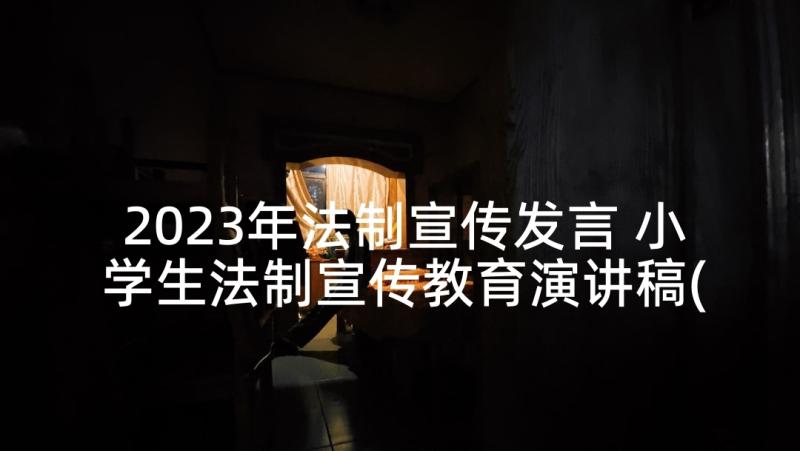 2023年法制宣传发言 小学生法制宣传教育演讲稿(